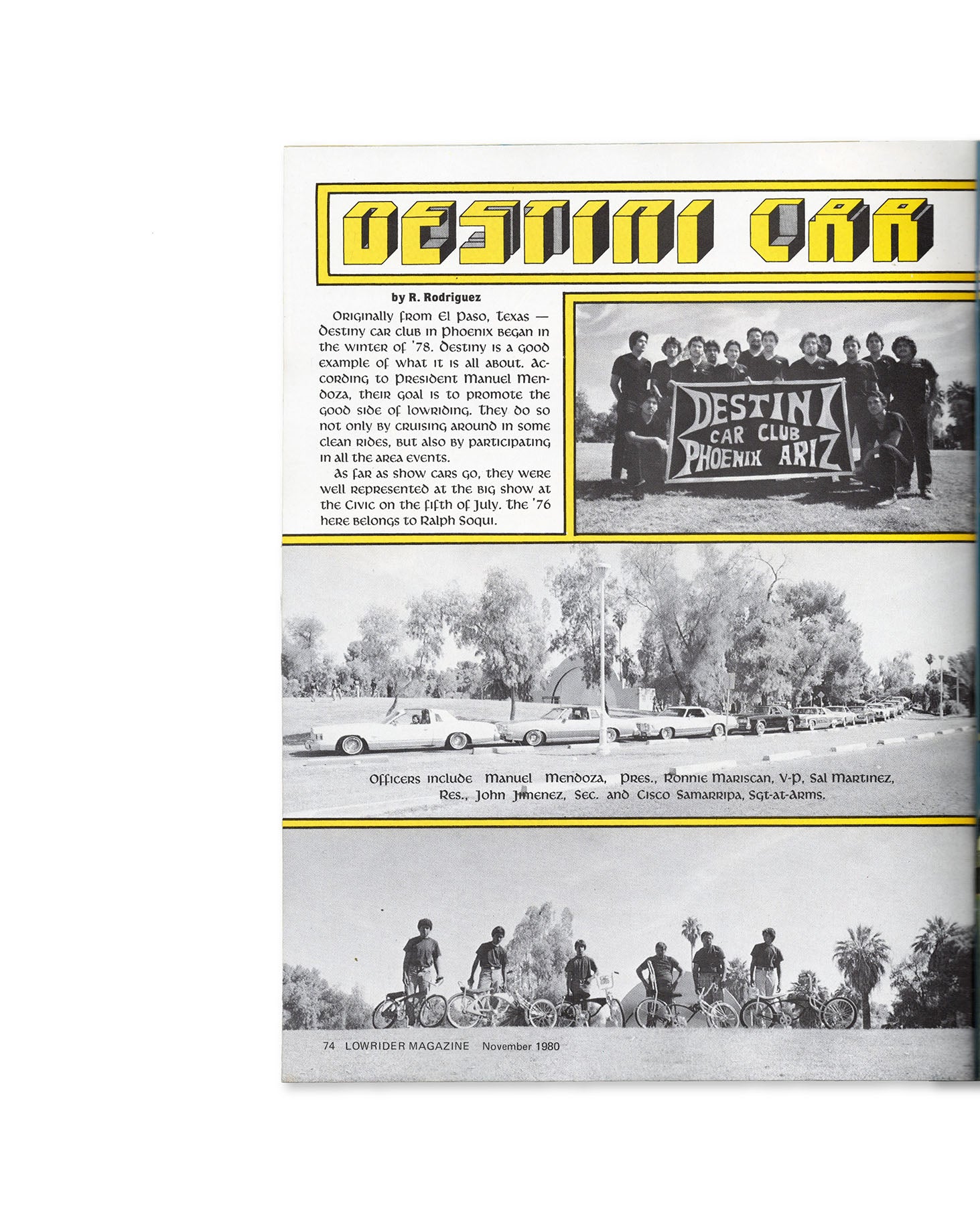 DESTINI CAR

by R. Rodriguez

Originally from El Paso, Texas — Destiny car club in Phoenix began in the winter of '78. Destiny is a good example of what it is all about. According to President Manuel Mendoza, their goal is to promote the good side of lowriding. They do so not only by cruising around in some clean rides, but also by participating in all the area events.

As far as show cars go, they were well represented at the big show at the Civic on the fifth of July. The '76 here belongs to Ralph Soqui.

DESTINI CAR CLUB PHOENIX ARIZ

Officers include Manuel Mendoza, Pres., Ronnie Mariscan, V-P, Sal Martinez, Res., John Jimenez, Sec. and Cisco Samarripa, Sgt-at-Arms.

74 LOWRIDER MAGAZINE November 1980